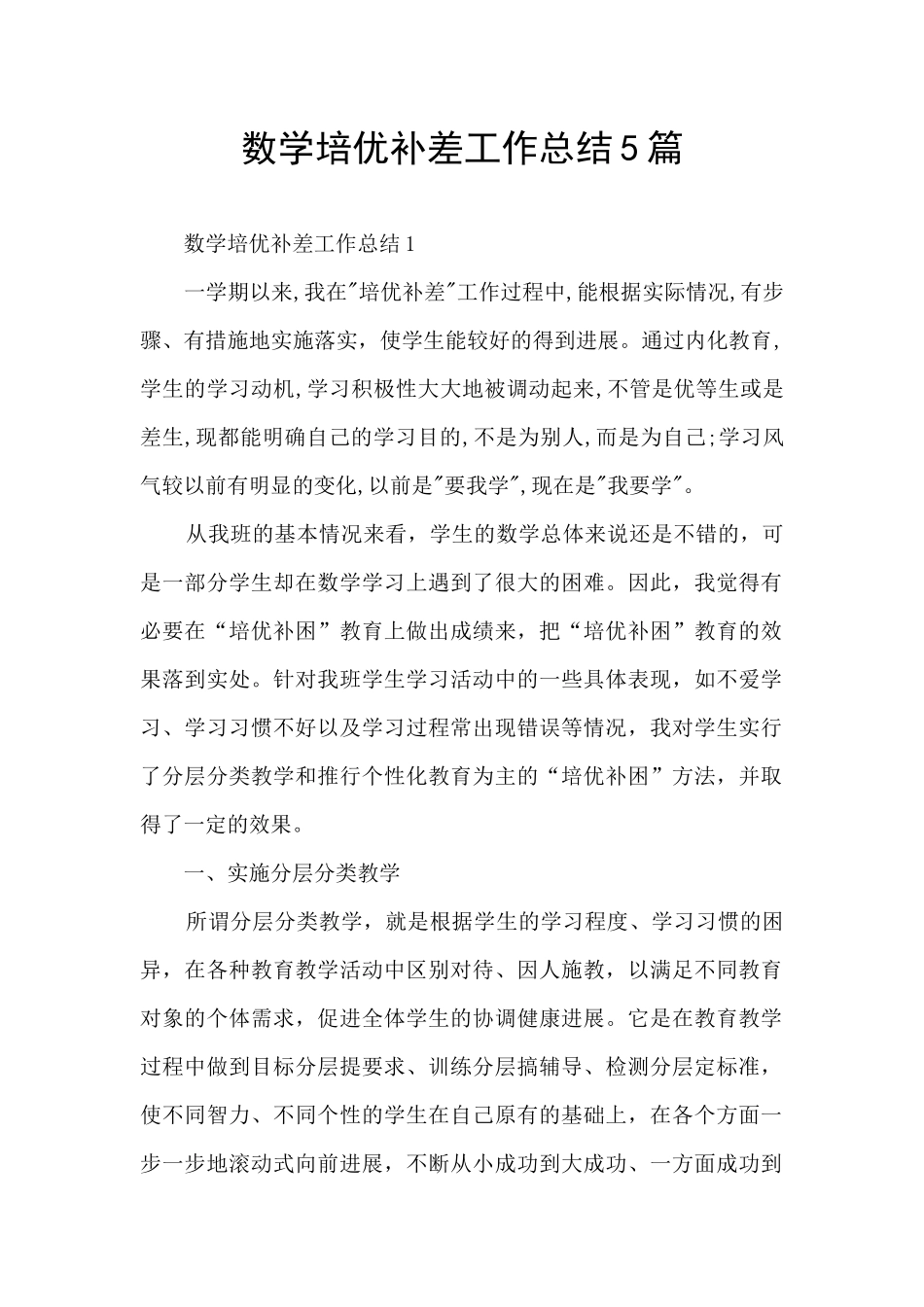 数学培优补差工作总结5篇

数学培优补差工作总结1

一学期以来,我在"培优补差"工作过程中,能根据实际情况,有步骤、有措施地实施落实，使学生能较好的得到进展。通过内化教育，学生的学习动机,学习积极性大大地被调动起来,不管是优等生或是差生,现都能明确自己的学习目的,不是为别人,而是为自己;学习风气较以前有明显的变化,以前是"要我学",现在是"我要学"。

从我班的基本情况来看，学生的数学总体来说还是不错的，可是一部分学生却在数学学习上遇到了很大的困难。因此，我觉得有必要在“培优补困”教育上做出成绩来，把“培优补困”教育的效果落到实处。针对我班学生学习活动中的一些具体表现，如不爱学习、学习习惯不好以及学习过程常出现错误等情况，我对学生实行了分层分类教学和推行个性化教育为主的“培优补困”方法，并取得了一定的效果。

一、实施分层分类教学

所谓分层分类教学，就是根据学生的学习程度、学习习惯的困异，在各种教育教学活动中区别对待、因人施教，以满足不同教育对象的个体需求，促进全体学生的协调健康进展。它是在教育教学过程中做到目标分层提要求、训练分层搞辅导、检测分层定标准，使不同智力、不同个性的学生在自己原有的基础上，在各个方面一步一步地滚动式向前进展，不断从小成功到大成功、一方面成功到